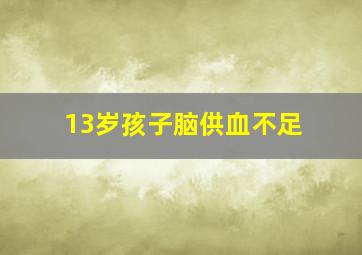 13岁孩子脑供血不足